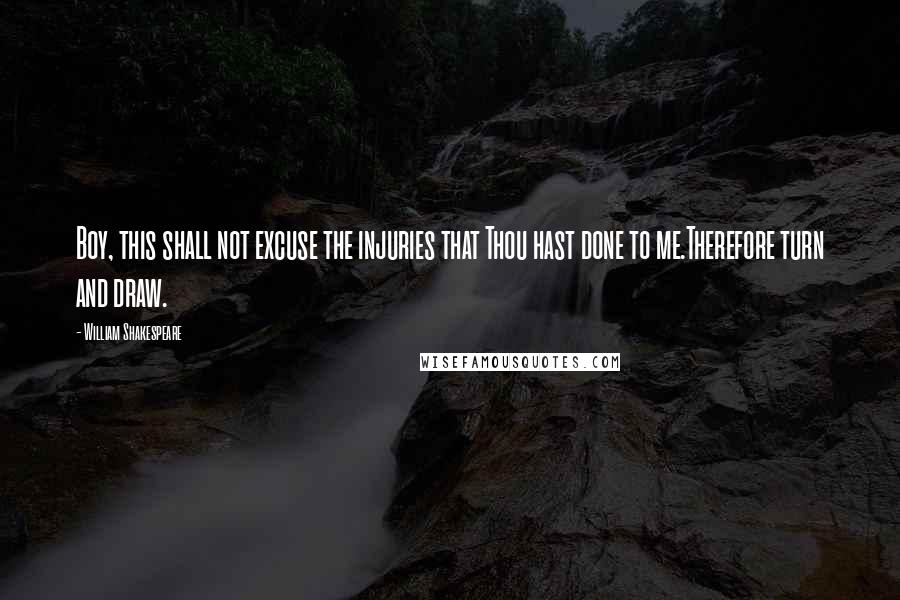 Boy, this shall not excuse the injuries that Thou hast done to me.Therefore turn and draw.

- William Shakespeare

WISEFAMOUSQUOTES.COM